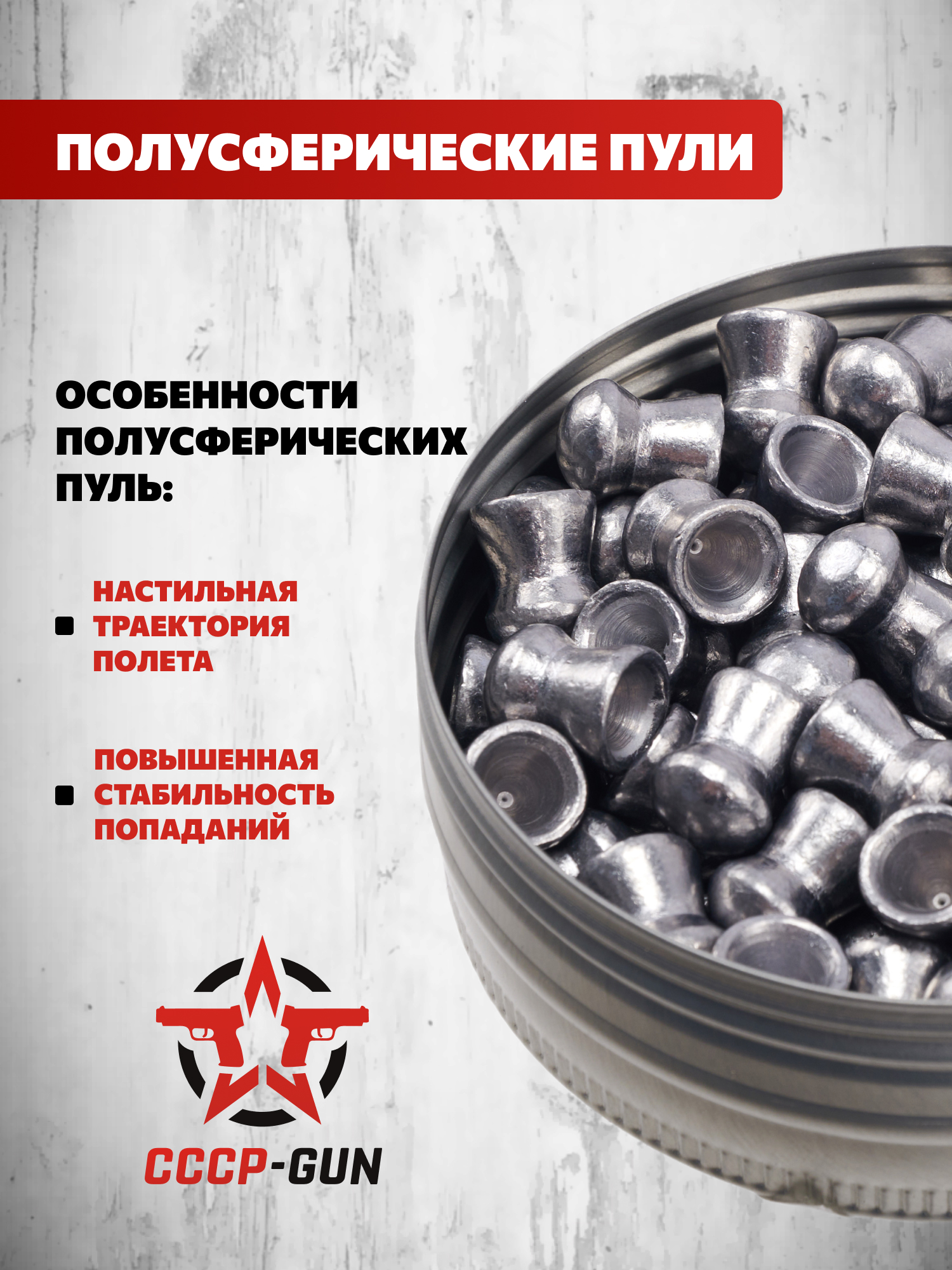 ПОЛУСФЕРИЧЕСКИЕ ПУЛИ

ОСОБЕННОСТИ ПОЛУСФЕРИЧЕСКИХ ПУЛЬ:

• НАСТИЛЬНАЯ ТРАЕКТОРИЯ ПОЛЕТА

• ПОВЫШЕННАЯ СТАБИЛЬНОСТЬ ПОПАДАНИЙ

СССР-GUN